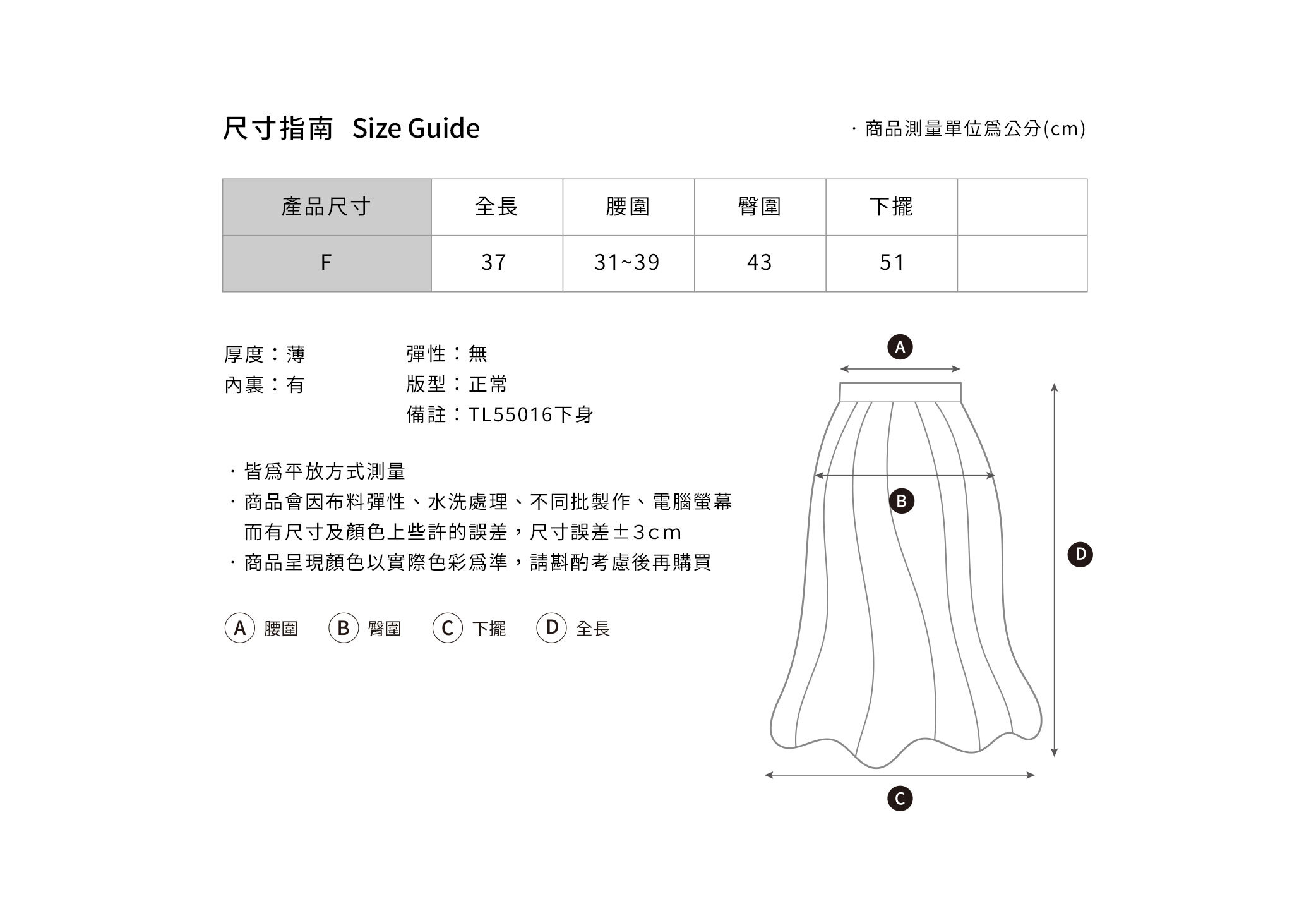 尺寸指南 Size Guide

· 商品測量單位爲公分(cm)

| 產品尺寸 | 全長 | 腰圍 | 臀圍 | 下擺 | |
|---|---|---|---|---|---|
| F | 37 | 31~39 | 43 | 51 | |

厚度：薄
內裏：有

彈性：無
版型：正常
備註：TL55016下身

· 皆爲平放方式測量
· 商品會因布料彈性、水洗處理、不同批製作、電腦螢幕而有尺寸及顏色上些許的誤差，尺寸誤差±3cm
· 商品呈現顏色以實際色彩爲準，請斟酌考慮後再購買

A 腰圍 B 臀圍 C 下擺 D 全長

A
B
D
C